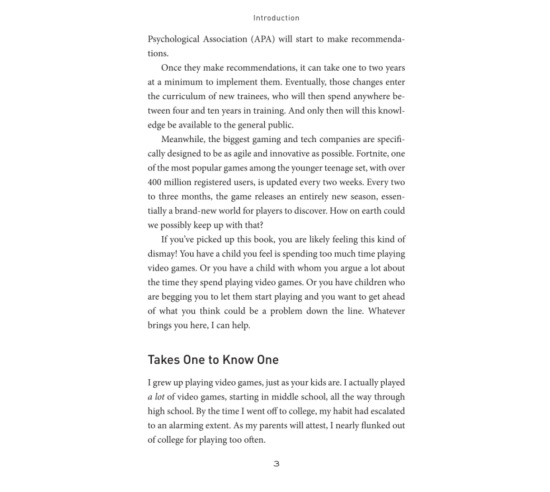 Introduction

Psychological Association (APA) will start to make recommendations.

Once they make recommendations, it can take one to two years at a minimum to implement them. Eventually, those changes enter the curriculum of new trainees, who will then spend anywhere between four and ten years in training. And only then will this knowledge be available to the general public.

Meanwhile, the biggest gaming and tech companies are specifically designed to be as agile and innovative as possible. Fortnite, one of the most popular games among the younger teenage set, with over 400 million registered users, is updated every two weeks. Every two to three months, the game releases an entirely new season, essentially a brand-new world for players to discover. How on earth could we possibly keep up with that?

If you've picked up this book, you are likely feeling this kind of dismay! You have a child you feel is spending too much time playing video games. Or you have a child with whom you argue a lot about the time they spend playing video games. Or you have children who are begging you to let them start playing and you want to get ahead of what you think could be a problem down the line. Whatever brings you here, I can help.

Takes One to Know One

I grew up playing video games, just as your kids are. I actually played a lot of video games, starting in middle school, all the way through high school. By the time I went off to college, my habit had escalated to an alarming extent. As my parents will attest, I nearly flunked out of college for playing too often.

3